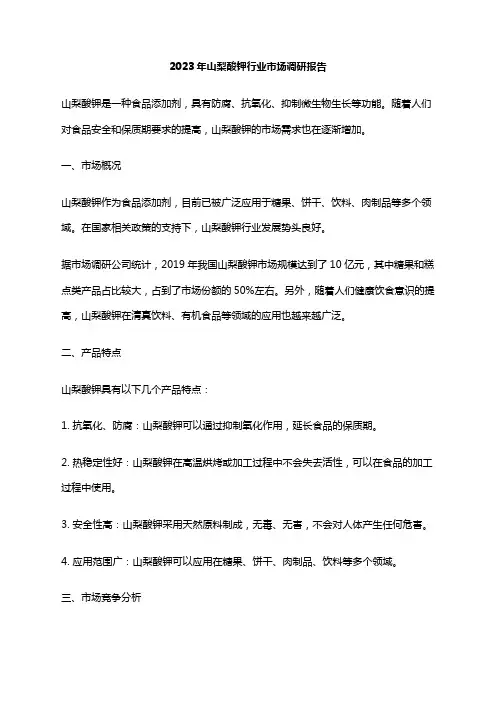 2023年山梨酸钾行业市场调研报告

山梨酸钾是一种食品添加剂，具有防腐、抗氧化、抑制微生物生长等功能。随着人们对食品安全和保质期要求的提高，山梨酸钾的市场需求也在逐渐增加。

一、市场概况

山梨酸钾作为食品添加剂，目前已被广泛应用于糖果、饼干、饮料、肉制品等多个领域。在国家相关政策的支持下，山梨酸钾行业发展势头良好。

据市场调研公司统计，2019年我国山梨酸钾市场规模达到了10亿元，其中糖果和糕点类产品占比较大，占到了市场份额的50%左右。另外，随着人们健康饮食意识的提高，山梨酸钾在清真饮料、有机食品等领域的应用也越来越广泛。

二、产品特点

山梨酸钾具有以下几个产品特点：

1. 抗氧化、防腐：山梨酸钾可以通过抑制氧化作用，延长食品的保质期。

2. 热稳定性好：山梨酸钾在高温烘烤或加工过程中不会失去活性，可以在食品的加工过程中使用。

3. 安全性高：山梨酸钾采用天然原料制成，无毒、无害，不会对人体产生任何危害。

4. 应用范围广：山梨酸钾可以应用在糖果、饼干、肉制品、饮料等多个领域。

三、市场竞争分析